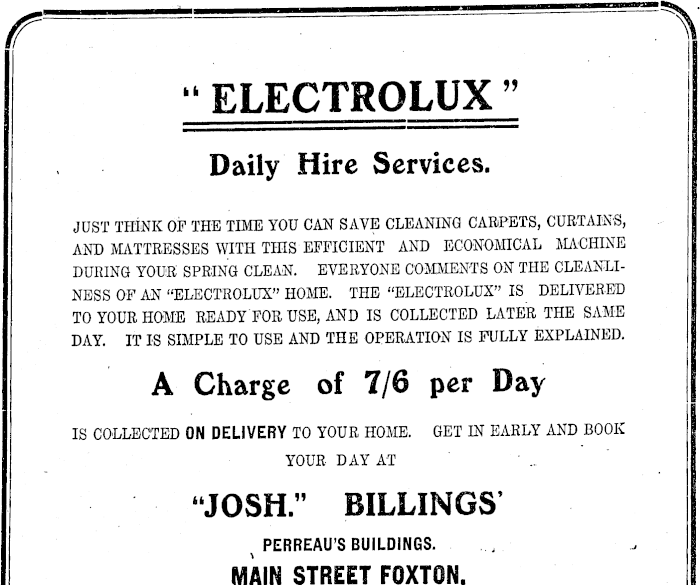 "ELECTROLUX"

Daily Hire Services.

JUST THINK OF THE TIME YOU CAN SAVE CLEANING CARPETS, CURTAINS, AND MATTRESSES WITH THIS EFFICIENT AND ECONOMICAL MACHINE DURING YOUR SPRING CLEAN. EVERYONE COMMENTS ON THE CLEANLINESS OF AN "ELECTROLUX" HOME. THE "ELECTROLUX" IS DELIVERED TO YOUR HOME READY FOR USE, AND IS COLLECTED LATER THE SAME DAY. IT IS SIMPLE TO USE AND THE OPERATION IS FULLY EXPLAINED.

A Charge of 7/6 per Day

IS COLLECTED ON DELIVERY TO YOUR HOME. GET IN EARLY AND BOOK YOUR DAY AT

"JOSH." BILLINGS'

PERREAU'S BUILDINGS.

MAIN STREET FOXTON.